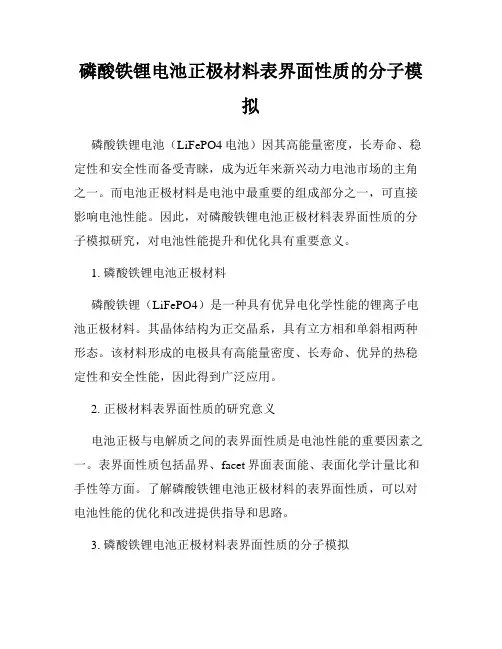 磷酸铁锂电池正极材料表界面性质的分子模拟

磷酸铁锂电池（LiFePO4 电池）因其高能量密度，长寿命、稳定性和安全性而备受青睐，成为近年来新兴动力电池市场的主角之一。而电池正极材料是电池中最重要的组成部分之一，可直接影响电池性能。因此，对磷酸铁锂电池正极材料表界面性质的分子模拟研究，对电池性能提升和优化具有重要意义。

1. 磷酸铁锂电池正极材料

磷酸铁锂（LiFePO4）是一种具有优异电化学性能的锂离子电池正极材料。其晶体结构为正交晶系，具有立方相和单斜相两种形态。该材料形成的电极具有高能量密度、长寿命、优异的热稳定性和安全性能，因此得到广泛应用。

2. 正极材料表界面性质的研究意义

电池正极与电解质之间的表界面性质是电池性能的重要因素之一。表界面性质包括晶界、facet 界面表面能、表面化学计量比和手性等方面。了解磷酸铁锂电池正极材料的表界面性质，可以对电池性能的优化和改进提供指导和思路。

3. 磷酸铁锂电池正极材料表界面性质的分子模拟